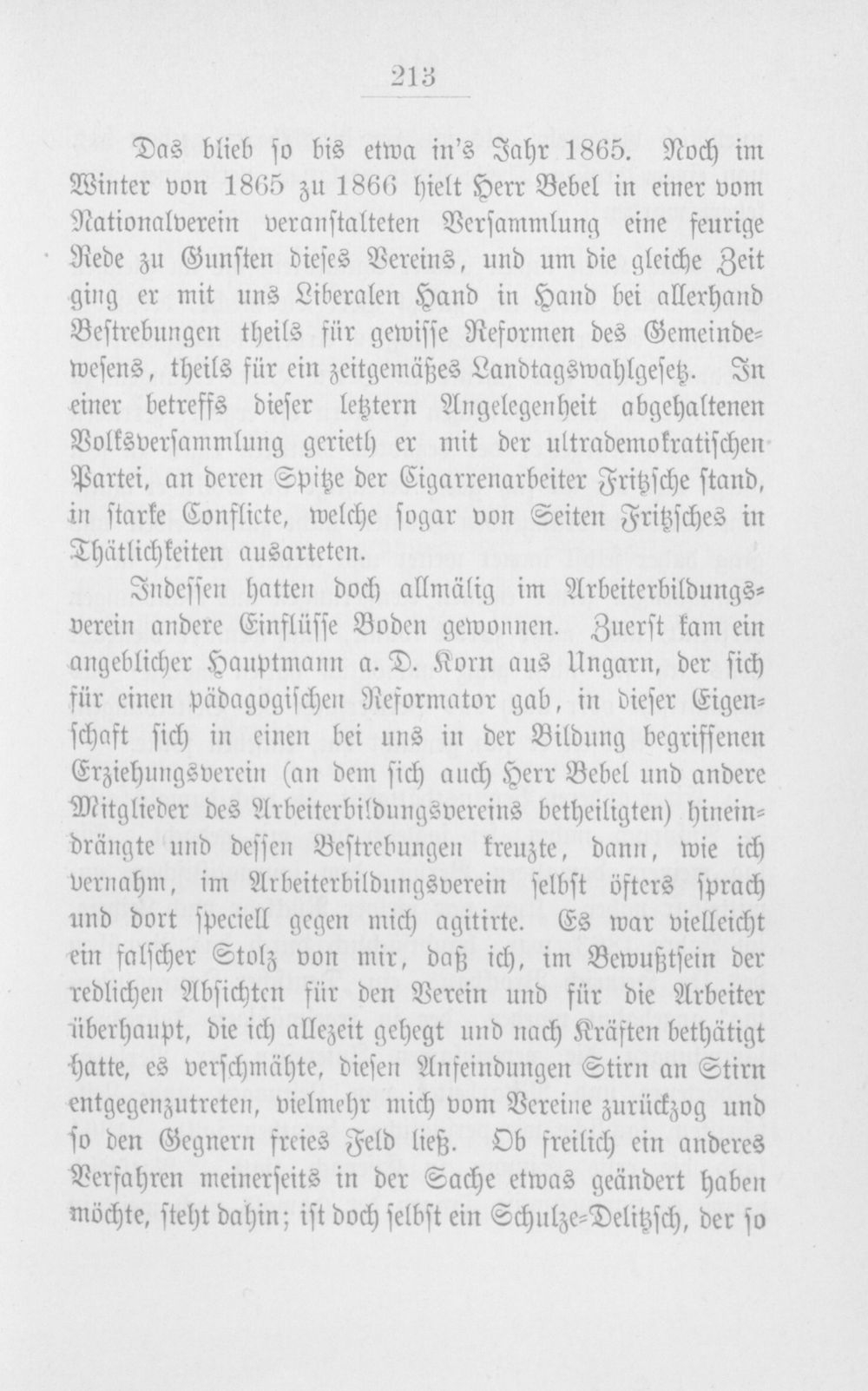 213

Das blieb so bis etwa in's Jahr 1865. Noch im Winter von 1865 zu 1866 hielt Herr Bebel in einer vom Nationalverein veranstalteten Versammlung eine feurige Rede zu Gunsten dieses Vereins, und um die gleiche Zeit ging er mit uns Liberalen Hand in Hand bei allerhand Bestrebungen theils für gewisse Reformen des Gemeindewesens, theils für ein zeitgemäßes Landtagswahlgesetz. In einer betreffs dieser letztern Angelegenheit abgehaltenen Volksversammlung gerieth er mit der ultrademokratischen Partei, an deren Spitze der Cigarrenarbeiter Fritzsche stand, in starke Conflicte, welche sogar von Seiten Fritzsches in Thätlichkeiten ausarteten.

Indessen hatten doch allmälig im Arbeiterbildungsverein andere Einflüsse Boden gewonnen. Zuerst kam ein angeblicher Hauptmann a. D. Korn aus Ungarn, der sich für einen pädagogischen Reformator gab, in dieser Eigenschaft sich in einen bei uns in der Bildung begriffenen Erziehungsverein (an dem sich auch Herr Bebel und andere Mitglieder des Arbeiterbildungsvereins betheiligten) hineindrängte und dessen Bestrebungen kreuzte, dann, wie ich vernahm, im Arbeiterbildungsverein selbst öfters sprach und dort speciell gegen mich agitirte. Es war vielleicht ein falscher Stolz von mir, daß ich, im Bewußtsein der redlichen Absichten für den Verein und für die Arbeiter überhaupt, die ich allezeit gehegt und nach Kräften bethätigt hatte, es verschmähte, diesen Anfeindungen Stirn an Stirn entgegenzutreten, vielmehr mich vom Vereine zurückzog und so den Gegnern freies Feld ließ. Ob freilich ein anderes Verfahren meinerseits in der Sache etwas geändert haben möchte, steht dahin; ist doch selbst ein Schulze-Delitzsch, der so